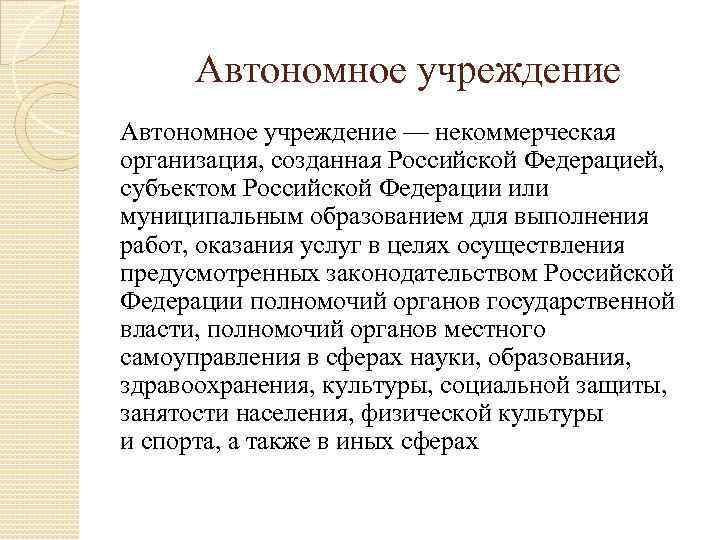 Автономное учреждение

Автономное учреждение — некоммерческая организация, созданная Российской Федерацией, субъектом Российской Федерации или муниципальным образованием для выполнения работ, оказания услуг в целях осуществления предусмотренных законодательством Российской Федерации полномочий органов государственной власти, полномочий органов местного самоуправления в сферах науки, образования, здравоохранения, культуры, социальной защиты, занятости населения, физической культуры и спорта, а также в иных сферах